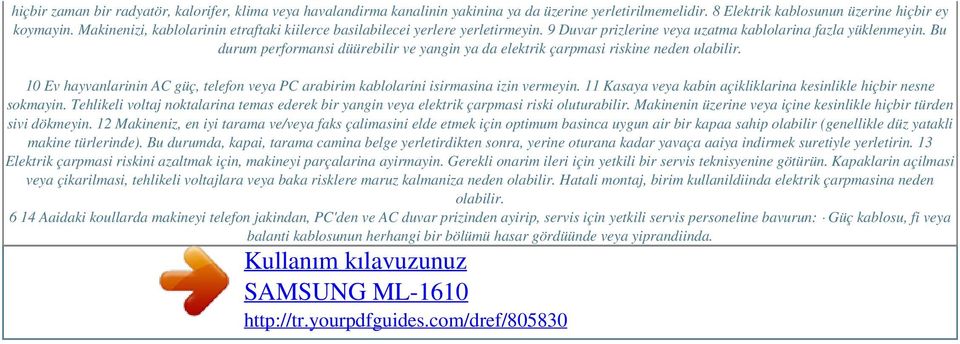 hiçbir zaman bir radyatör, kalorifer, klima veya havalandirma kanalinin yakinina ya da üzerine yerletirilmemelidir. 8 Elektrik kablosunun üzerine hiçbir ey koymayin. Makinenizi, kablolarinin etraftaki kiilerce basilabilecei yerlere yerletirmeyin. 9 Duvar prizlerine veya uzatma kablolarina fazla yüklenmeyin. Bu durum performansi düürebilir ve yangin ya da elektrik çarpmasi riskine neden olabilir.

10 Ev hayvanlarinin AC güç, telefon veya PC arabirim kablolarini isirmasina izin vermeyin. 11 Kasaya veya kabin açikliklarina kesinlikle hiçbir nesne sokmayin. Tehlikeli voltaj noktalarina temas ederek bir yangin veya elektrik çarpmasi riski oluturabilir. Makinenin üzerine veya içine kesinlikle hiçbir türden sivi dökmeyin. 12 Makineniz, en iyi tarama ve/veya faks çalimasini elde etmek için optimum basinca uygun air bir kapaa sahip olabilir (genellikle düz yatakli makine türlerinde). Bu durumda, kapai, tarama camina belge yerletirdikten sonra, yerine oturana kadar yavaça aaiya indirmek suretiyle yerletirin. 13 Elektrik çarpmasi riskini azaltmak için, makineyi parçalarina ayirmayin. Gerekli onarim ileri için yetkili bir servis teknisyenine götürün. Kapaklarin açilmasi veya çikarilmasi, tehlikeli voltajlara veya baka risklere maruz kalmaniza neden olabilir. Hatali montaj, birim kullanildiinda elektrik çarpmasina neden olabilir.
6 14 Aaidaki koullarda makineyi telefon jakindan, PC'den ve AC duvar prizinden ayirip, servis için yetkili servis personeline bavurun: · Güç kablosu, fi veya balanti kablosunun herhangi bir bölümü hasar gördüünde veya yiprandiinda.

Kullanım kılavuzunuz
SAMSUNG ML-1610
http://tr.yourpdfguides.com/dref/805830